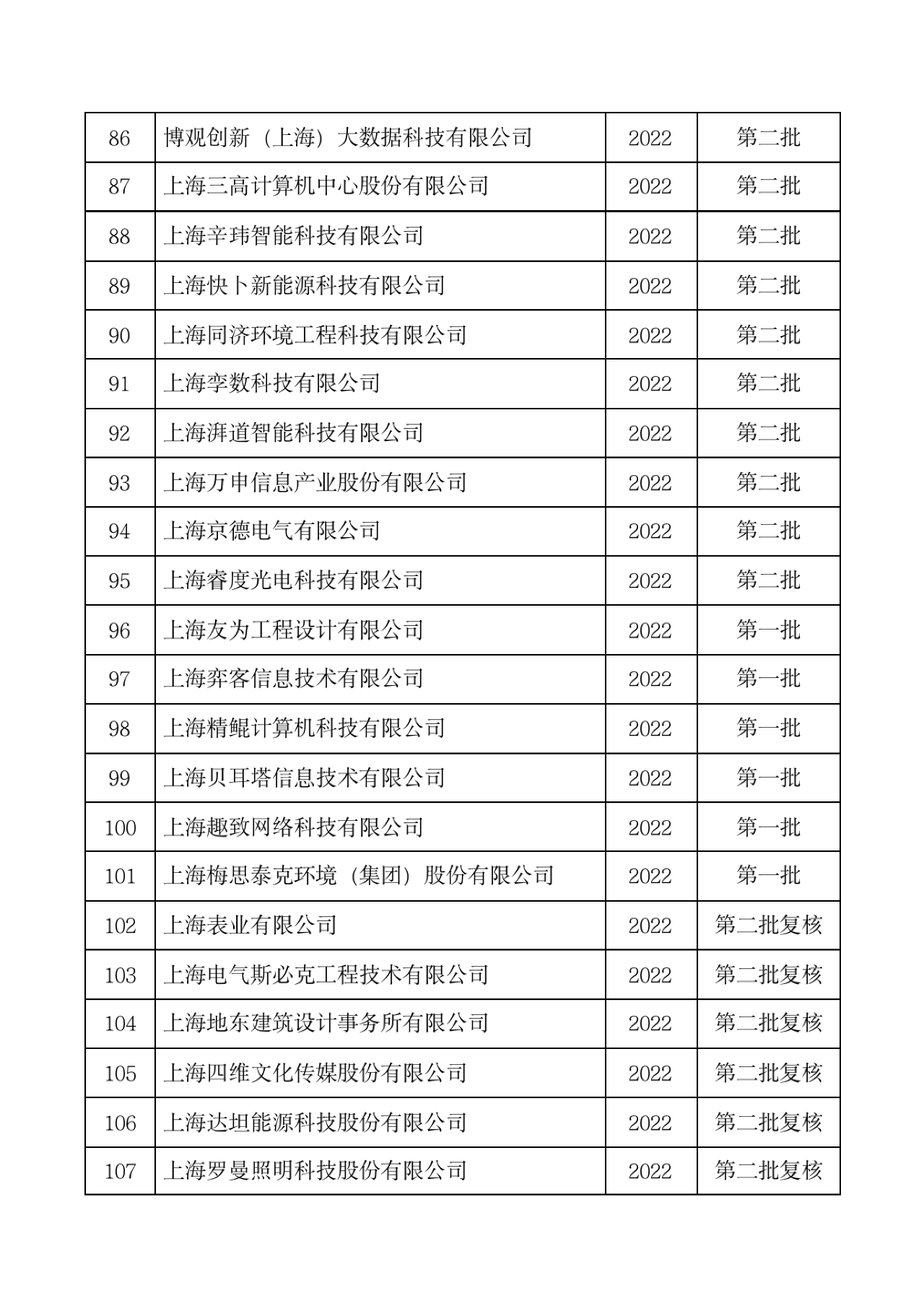 | 86 | 博观创新（上海）大数据科技有限公司 | 2022 | 第二批 |
|---|---|---|---|
| 87 | 上海三高计算机中心股份有限公司 | 2022 | 第二批 |
| 88 | 上海辛玮智能科技有限公司 | 2022 | 第二批 |
| 89 | 上海快卜新能源科技有限公司 | 2022 | 第二批 |
| 90 | 上海同济环境工程科技有限公司 | 2022 | 第二批 |
| 91 | 上海孪数科技有限公司 | 2022 | 第二批 |
| 92 | 上海湃道智能科技有限公司 | 2022 | 第二批 |
| 93 | 上海万申信息产业股份有限公司 | 2022 | 第二批 |
| 94 | 上海京德电气有限公司 | 2022 | 第二批 |
| 95 | 上海睿度光电科技有限公司 | 2022 | 第二批 |
| 96 | 上海友为工程设计有限公司 | 2022 | 第一批 |
| 97 | 上海弈客信息技术有限公司 | 2022 | 第一批 |
| 98 | 上海精鲲计算机科技有限公司 | 2022 | 第一批 |
| 99 | 上海贝耳塔信息技术有限公司 | 2022 | 第一批 |
| 100 | 上海趣致网络科技有限公司 | 2022 | 第一批 |
| 101 | 上海梅思泰克环境（集团）股份有限公司 | 2022 | 第一批 |
| 102 | 上海表业有限公司 | 2022 | 第二批复核 |
| 103 | 上海电气斯必克工程技术有限公司 | 2022 | 第二批复核 |
| 104 | 上海地东建筑设计事务所有限公司 | 2022 | 第二批复核 |
| 105 | 上海四维文化传媒股份有限公司 | 2022 | 第二批复核 |
| 106 | 上海达坦能源科技股份有限公司 | 2022 | 第二批复核 |
| 107 | 上海罗曼照明科技股份有限公司 | 2022 | 第二批复核 |